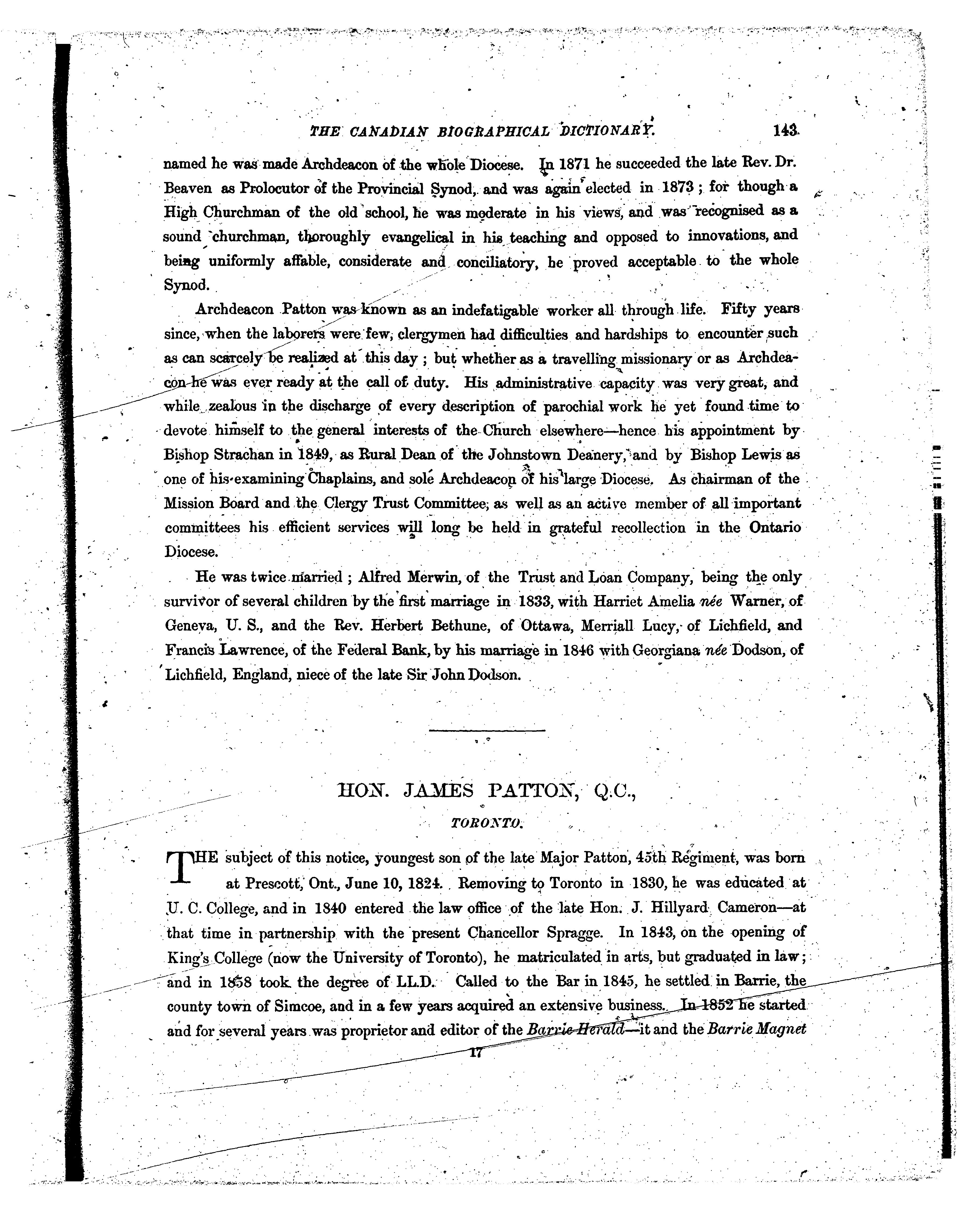 THE CANADIAN BIOGRAPHICAL DICTIONARY. 143

named he was made Archdeacon of the whole Diocese. In 1871 he succeeded the late Rev. Dr. Beaven as Prolocutor of the Provincial Synod, and was again elected in 1873; for though a High Churchman of the old school, he was moderate in his views, and was recognised as a sound churchman, thoroughly evangelical in his teaching and opposed to innovations, and being uniformly affable, considerate and conciliatory, he proved acceptable to the whole Synod.

Archdeacon Patton was known as an indefatigable worker all through life. Fifty years since, when the laborers were few, clergymen had difficulties and hardships to encounter such as can scarcely be realized at this day; but whether as a travelling missionary or as Archdeacon he was ever ready at the call of duty. His administrative capacity was very great, and while zealous in the discharge of every description of parochial work he yet found time to devote himself to the general interests of the Church elsewhere—hence his appointment by Bishop Strachan in 1849, as Rural Dean of the Johnstown Deanery, and by Bishop Lewis as one of his examining Chaplains, and sole Archdeacon of his large Diocese. As chairman of the Mission Board and the Clergy Trust Committee, as well as an active member of all important committees his efficient services will long be held in grateful recollection in the Ontario Diocese.

He was twice married; Alfred Merwin, of the Trust and Loan Company, being the only survivor of several children by the first marriage in 1833, with Harriet Amelia née Warner, of Geneva, U. S., and the Rev. Herbert Bethune, of Ottawa, Merriall Lucy, of Lichfield, and Francis Lawrence, of the Federal Bank, by his marriage in 1846 with Georgiana née Dodson, of Lichfield, England, niece of the late Sir John Dodson.

HON. JAMES PATTON, Q.C.,

TORONTO.

THE subject of this notice, youngest son of the late Major Patton, 45th Regiment, was born at Prescott, Ont., June 10, 1824. Removing to Toronto in 1830, he was educated at U. C. College, and in 1840 entered the law office of the late Hon. J. Hillyard Cameron—at that time in partnership with the present Chancellor Spragge. In 1843, on the opening of King's College (now the University of Toronto), he matriculated in arts, but graduated in law; and in 1858 took the degree of LL.D. Called to the Bar in 1845, he settled in Barrie, the county town of Simcoe, and in a few years acquired an extensive business. In 1852 he started and for several years was proprietor and editor of the Barrie Herald—it and the Barrie Magnet

17